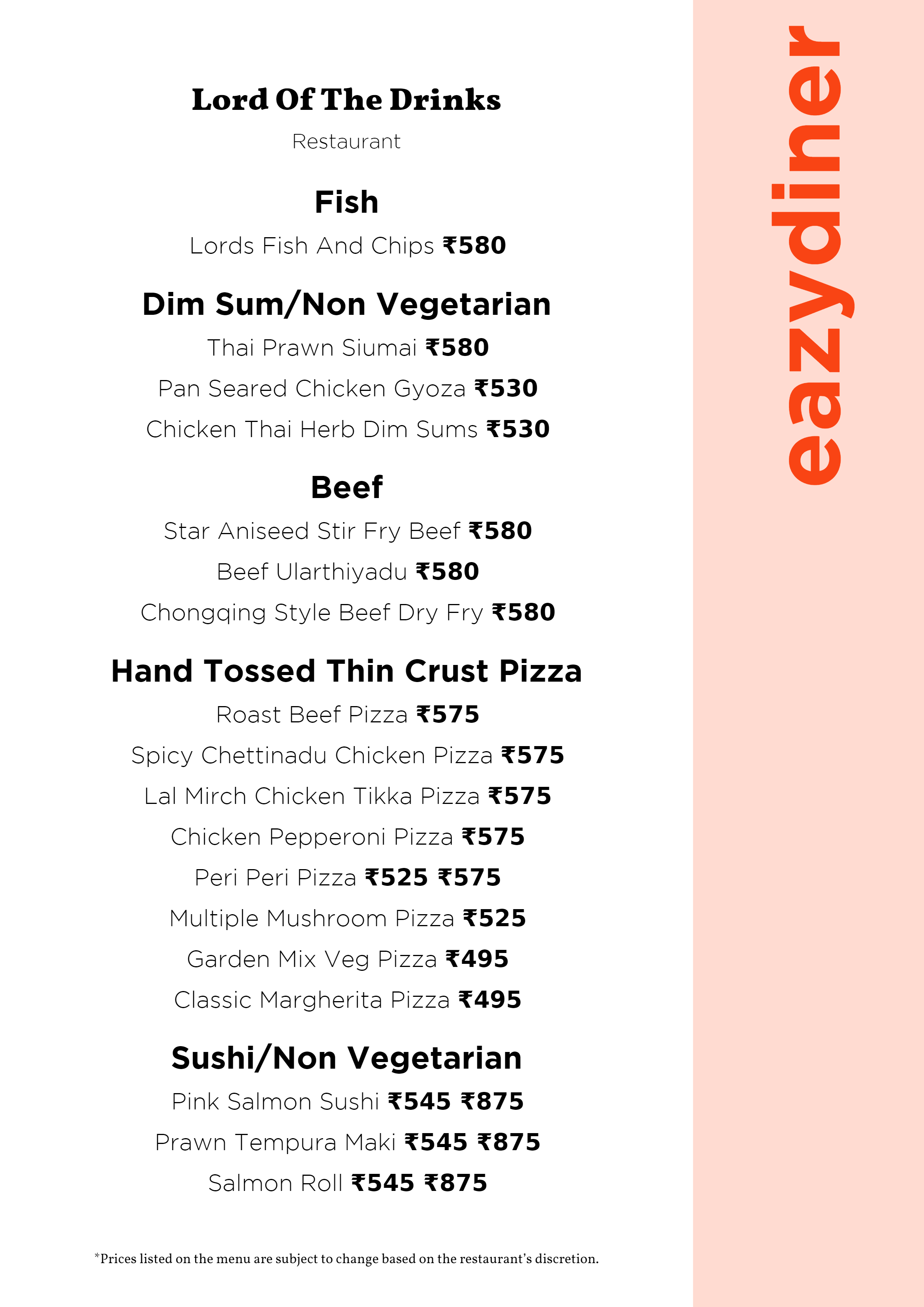 Lord Of The Drinks

Restaurant

Fish

Lords Fish And Chips ₹580

Dim Sum/Non Vegetarian

Thai Prawn Siumai ₹580

Pan Seared Chicken Gyoza ₹530

Chicken Thai Herb Dim Sums ₹530

Beef

Star Aniseed Stir Fry Beef ₹580

Beef Ularthiyadu ₹580

Chongqing Style Beef Dry Fry ₹580

Hand Tossed Thin Crust Pizza

Roast Beef Pizza ₹575

Spicy Chettinadu Chicken Pizza ₹575

Lal Mirch Chicken Tikka Pizza ₹575

Chicken Pepperoni Pizza ₹575

Peri Peri Pizza ₹525 ₹575

Multiple Mushroom Pizza ₹525

Garden Mix Veg Pizza ₹495

Classic Margherita Pizza ₹495

Sushi/Non Vegetarian

Pink Salmon Sushi ₹545 ₹875

Prawn Tempura Maki ₹545 ₹875

Salmon Roll ₹545 ₹875

*Prices listed on the menu are subject to change based on the restaurant's discretion.

eazydiner